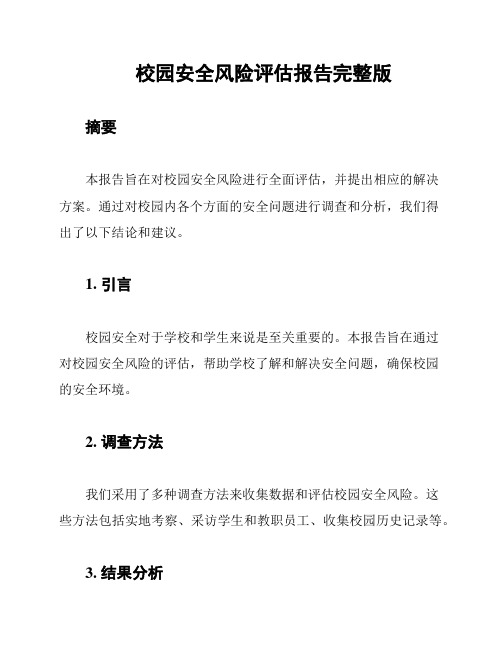 校园安全风险评估报告完整版

摘要

本报告旨在对校园安全风险进行全面评估，并提出相应的解决方案。通过对校园内各个方面的安全问题进行调查和分析，我们得出了以下结论和建议。

1. 引言

校园安全对于学校和学生来说是至关重要的。本报告旨在通过对校园安全风险的评估，帮助学校了解和解决安全问题，确保校园的安全环境。

2. 调查方法

我们采用了多种调查方法来收集数据和评估校园安全风险。这些方法包括实地考察、采访学生和教职员工、收集校园历史记录等。

3. 结果分析